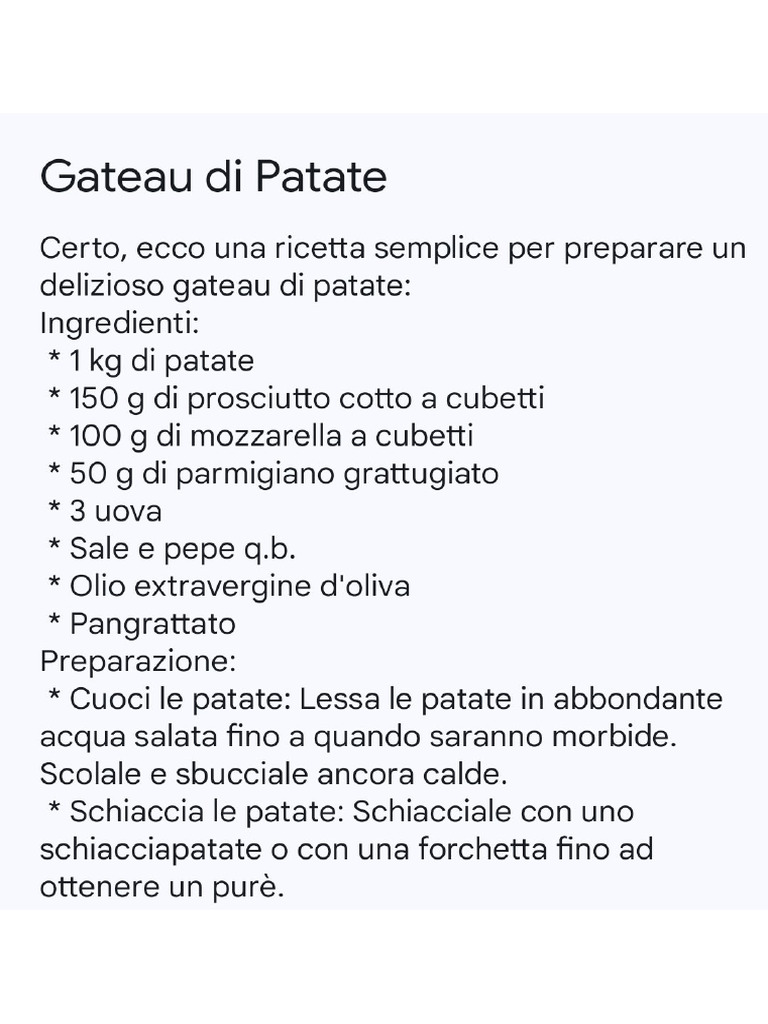 Gateau di Patate

Certo, ecco una ricetta semplice per preparare un delizioso gateau di patate:
Ingredienti:
* 1 kg di patate
* 150 g di prosciutto cotto a cubetti
* 100 g di mozzarella a cubetti
* 50 g di parmigiano grattugiato
* 3 uova
* Sale e pepe q.b.
* Olio extravergine d'oliva
* Pangrattato
Preparazione:
* Cuoci le patate: Lessa le patate in abbondante acqua salata fino a quando saranno morbide. Scolale e sbucciale ancora calde.
* Schiaccia le patate: Schiacciale con uno schiacciapatate o con una forchetta fino ad ottenere un purè.